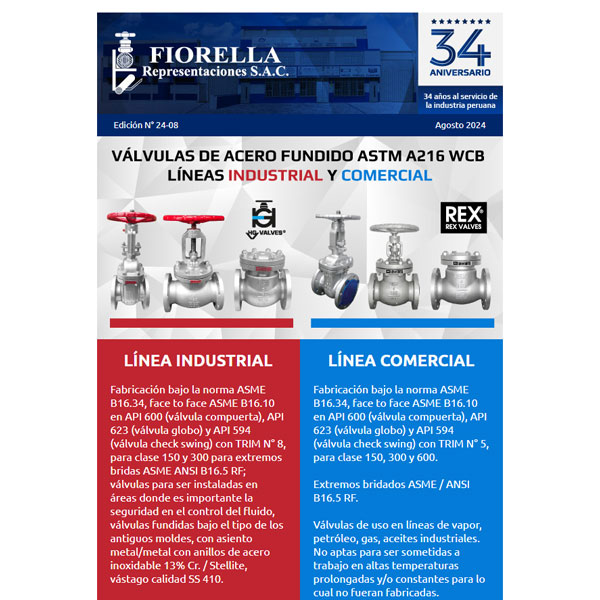 FIORELLA
Representaciones S.A.C.

34
ANIVERSARIO

34 años al servicio de la industria peruana

Edición N° 24-08

Agosto 2024

VÁLVULAS DE ACERO FUNDIDO ASTM A216 WCB
LÍNEAS INDUSTRIAL Y COMERCIAL

HG VALVES®

REX®
REX VALVES

LÍNEA INDUSTRIAL

Fabricación bajo la norma ASME B16.34, face to face ASME B16.10 en API 600 (válvula compuerta), API 623 (válvula globo) y API 594 (válvula check swing) con TRIM N° 8, para clase 150 y 300 para extremos bridas ASME ANSI B16.5 RF; válvulas para ser instaladas en áreas donde es importante la seguridad en el control del fluido, válvulas fundidas bajo el tipo de los antiguos moldes, con asiento metal/metal con anillos de acero inoxidable 13% Cr. / Stellite, vástago calidad SS 410.

LÍNEA COMERCIAL

Fabricación bajo la norma ASME B16.34, face to face ASME B16.10 en API 600 (válvula compuerta), API 623 (válvula globo) y API 594 (válvula check swing) con TRIM N° 5, para clase 150, 300 y 600.

Extremos bridados ASME / ANSI B16.5 RF.

Válvulas de uso en líneas de vapor, petróleo, gas, aceites industriales. No aptas para ser sometidas a trabajo en altas temperaturas prolongadas y/o constantes para lo cual no fueran fabricadas.